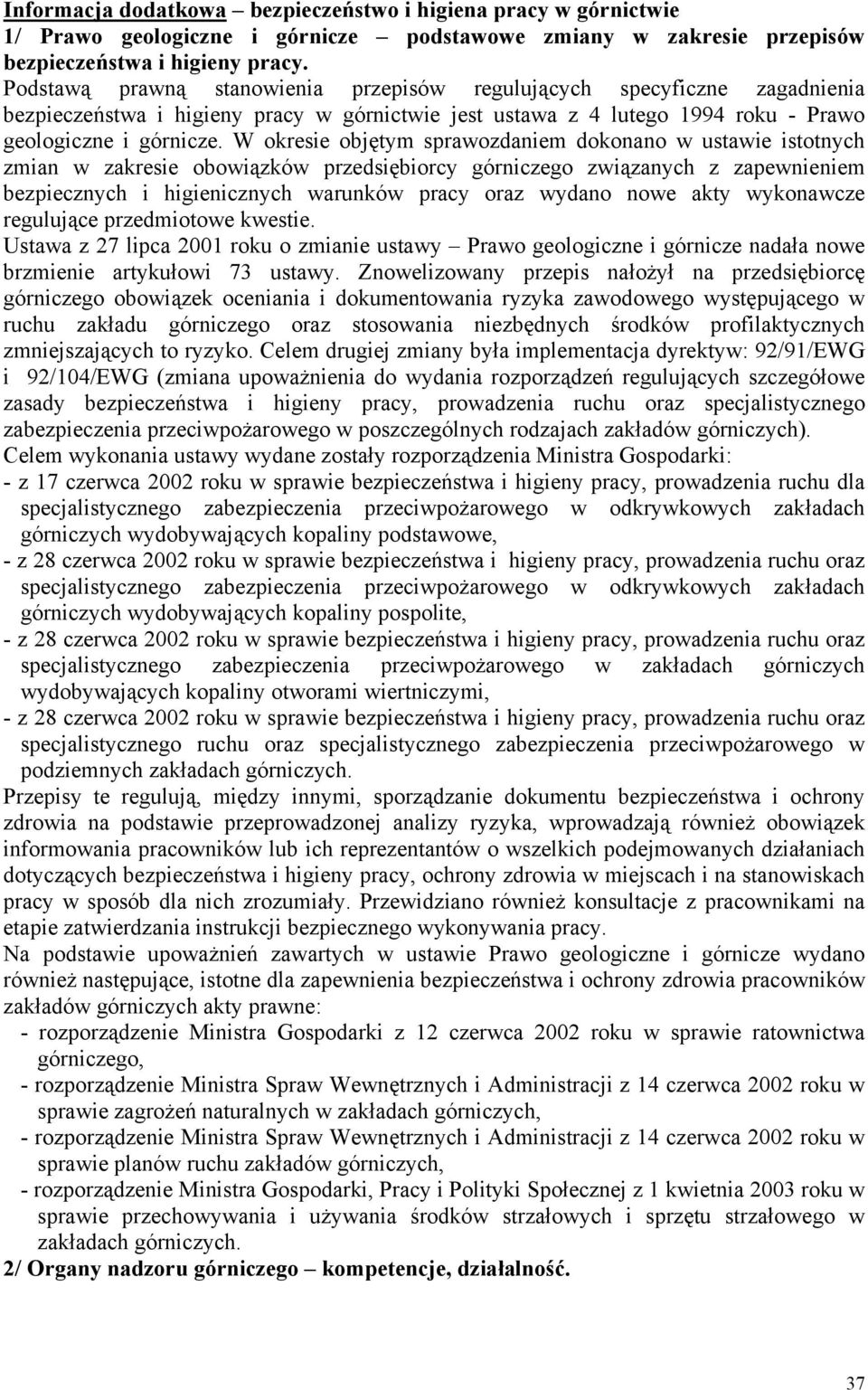 Informacja dodatkowa – bezpieczeństwo i higiena pracy w górnictwie
1/ Prawo geologiczne i górnicze – podstawowe zmiany w zakresie przepisów bezpieczeństwa i higieny pracy.

Podstawą prawną stanowienia przepisów regulujących specyficzne zagadnienia bezpieczeństwa i higieny pracy w górnictwie jest ustawa z 4 lutego 1994 roku - Prawo geologiczne i górnicze. W okresie objętym sprawozdaniem dokonano w ustawie istotnych zmian w zakresie obowiązków przedsiębiorcy górniczego związanych z zapewnieniem bezpiecznych i higienicznych warunków pracy oraz wydano nowe akty wykonawcze regulujące przedmiotowe kwestie.

Ustawa z 27 lipca 2001 roku o zmianie ustawy – Prawo geologiczne i górnicze nadała nowe brzmienie artykułowi 73 ustawy. Znowelizowany przepis nałożył na przedsiębiorcę górniczego obowiązek oceniania i dokumentowania ryzyka zawodowego występującego w ruchu zakładu górniczego oraz stosowania niezbędnych środków profilaktycznych zmniejszających to ryzyko. Celem drugiej zmiany była implementacja dyrektyw: 92/91/EWG i 92/104/EWG (zmiana upoważnienia do wydania rozporządzeń regulujących szczegółowe zasady bezpieczeństwa i higieny pracy, prowadzenia ruchu oraz specjalistycznego zabezpieczenia przeciwpożarowego w poszczególnych rodzajach zakładów górniczych).

Celem wykonania ustawy wydane zostały rozporządzenia Ministra Gospodarki:
- z 17 czerwca 2002 roku w sprawie bezpieczeństwa i higieny pracy, prowadzenia ruchu dla specjalistycznego zabezpieczenia przeciwpożarowego w odkrywkowych zakładach górniczych wydobywających kopaliny podstawowe,
- z 28 czerwca 2002 roku w sprawie bezpieczeństwa i higieny pracy, prowadzenia ruchu oraz specjalistycznego zabezpieczenia przeciwpożarowego w odkrywkowych zakładach górniczych wydobywających kopaliny pospolite,
- z 28 czerwca 2002 roku w sprawie bezpieczeństwa i higieny pracy, prowadzenia ruchu oraz specjalistycznego zabezpieczenia przeciwpożarowego w zakładach górniczych wydobywających kopaliny otworami wiertniczymi,
- z 28 czerwca 2002 roku w sprawie bezpieczeństwa i higieny pracy, prowadzenia ruchu oraz specjalistycznego ruchu oraz specjalistycznego zabezpieczenia przeciwpożarowego w podziemnych zakładach górniczych.

Przepisy te regulują, między innymi, sporządzanie dokumentu bezpieczeństwa i ochrony zdrowia na podstawie przeprowadzonej analizy ryzyka, wprowadzają również obowiązek informowania pracowników lub ich reprezentantów o wszelkich podejmowanych działaniach dotyczących bezpieczeństwa i higieny pracy, ochrony zdrowia w miejscach i na stanowiskach pracy w sposób dla nich zrozumiały. Przewidziano również konsultacje z pracownikami na etapie zatwierdzania instrukcji bezpiecznego wykonywania pracy.

Na podstawie upoważnień zawartych w ustawie Prawo geologiczne i górnicze wydano również następujące, istotne dla zapewnienia bezpieczeństwa i ochrony zdrowia pracowników zakładów górniczych akty prawne:
- rozporządzenie Ministra Gospodarki z 12 czerwca 2002 roku w sprawie ratownictwa górniczego,
- rozporządzenie Ministra Spraw Wewnętrznych i Administracji z 14 czerwca 2002 roku w sprawie zagrożeń naturalnych w zakładach górniczych,
- rozporządzenie Ministra Spraw Wewnętrznych i Administracji z 14 czerwca 2002 roku w sprawie planów ruchu zakładów górniczych,
- rozporządzenie Ministra Gospodarki, Pracy i Polityki Społecznej z 1 kwietnia 2003 roku w sprawie przechowywania i używania środków strzałowych i sprzętu strzałowego w zakładach górniczych.

2/ Organy nadzoru górniczego – kompetencje, działalność.

37